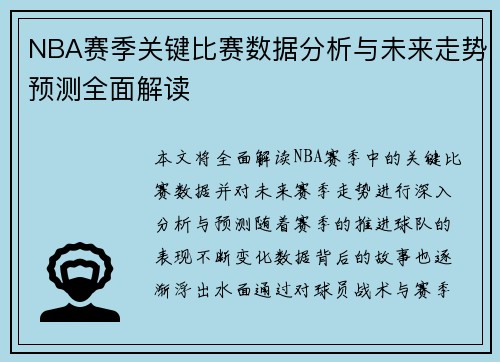 NBA赛季关键比赛数据分析与未来走势预测全面解读

本文将全面解读NBA赛季中的关键比赛数据并对未来赛季走势进行深入分析与预测随着赛季的推进球队的表现不断变化数据背后的故事也逐渐浮出水面通过对球员战术与赛季